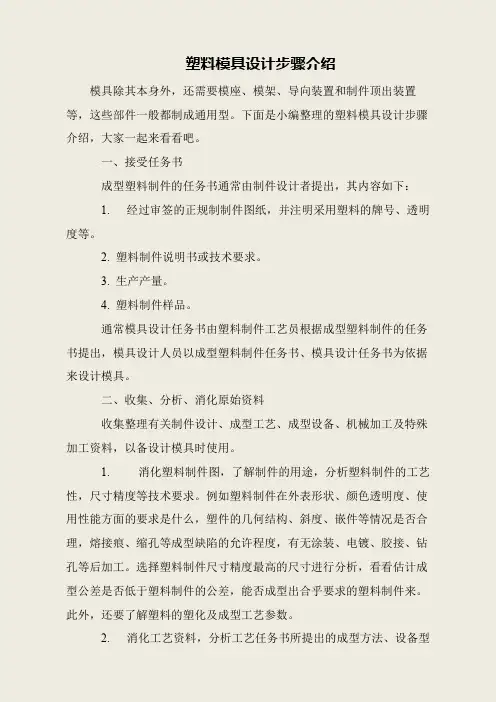 塑料模具设计步骤介绍

模具除其本身外，还需要模座、模架、导向装置和制件顶出装置等，这些部件一般都制成通用型。下面是小编整理的塑料模具设计步骤介绍，大家一起来看看吧。

一、接受任务书

成型塑料制件的任务书通常由制件设计者提出，其内容如下：

1. 经过审签的正规制制件图纸，并注明采用塑料的牌号、透明度等。

2. 塑料制件说明书或技术要求。

3. 生产产量。

4. 塑料制件样品。

通常模具设计任务书由塑料制件工艺员根据成型塑料制件的任务书提出，模具设计人员以成型塑料制件任务书、模具设计任务书为依据来设计模具。

二、收集、分析、消化原始资料

收集整理有关制件设计、成型工艺、成型设备、机械加工及特殊加工资料，以备设计模具时使用。

1. 消化塑料制件图，了解制件的用途，分析塑料制件的工艺性，尺寸精度等技术要求。例如塑料制件在外表形状、颜色透明度、使用性能方面的要求是什么，塑件的几何结构、斜度、嵌件等情况是否合理，熔接痕、缩孔等成型缺陷的允许程度，有无涂装、电镀、胶接、钻孔等后加工。选择塑料制件尺寸精度最高的尺寸进行分析，看看估计成型公差是否低于塑料制件的公差，能否成型出合乎要求的塑料制件来。此外，还要了解塑料的塑化及成型工艺参数。

2. 消化工艺资料，分析工艺任务书所提出的成型方法、设备型